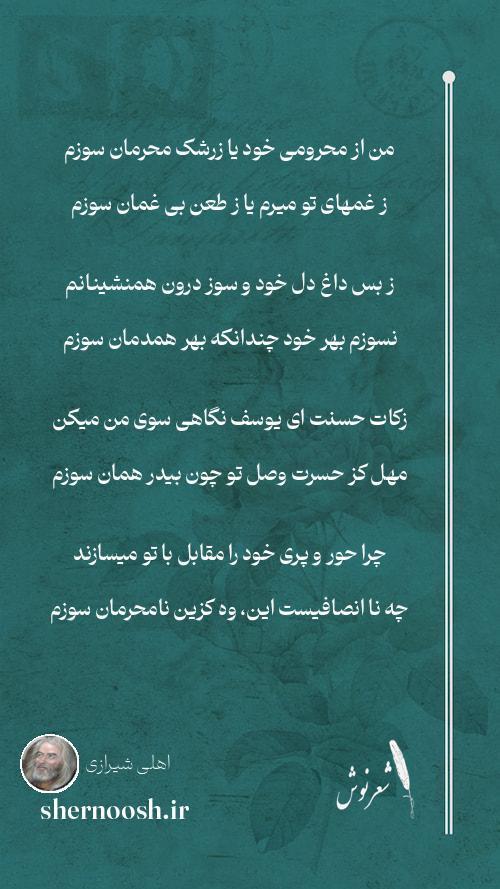 من از محرومی خود یا زرشک محرمان سوزم
ز غمهای تو میرم یا ز طعن بی غمان سوزم

ز بس داغ دل خود و سوز درون همنشینانم
نسوزم بهر خود چندانکه بهر همدمان سوزم

زکات حسنت ای یوسف نگاهی سوی من میکن
مهل کز حسرت وصل تو چون بیدر همان سوزم

چرا حور و پری خود را مقابل با تو میسازند
چه نا انصافیست این، وه کزین نامحرمان سوزم

اهلی شیرازی
shernoosh.ir
شعرنوش